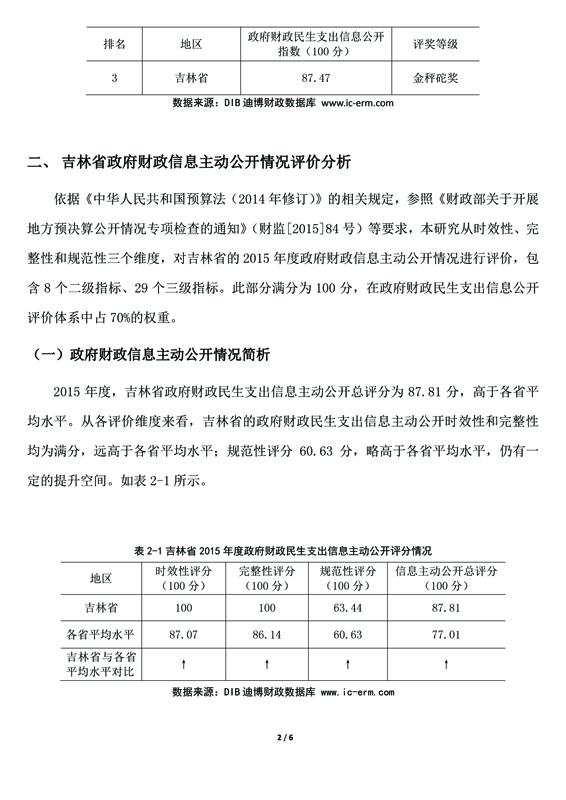 | 排名 | 地区 | 政府财政民生支出信息公开指数（100 分） | 评奖等级 |
|---|---|---|---|
| 3 | 吉林省 | 87.47 | 金秤砣奖 |

数据来源：DIB 迪博财政数据库 www.ic-erm.com

二、 吉林省政府财政信息主动公开情况评价分析

依据《中华人民共和国预算法（2014 年修订）》的相关规定，参照《财政部关于开展地方预决算公开情况专项检查的通知》（财监[2015]84 号）等要求，本研究从时效性、完整性和规范性三个维度，对吉林省的 2015 年度政府财政信息主动公开情况进行评价，包含 8 个二级指标、29 个三级指标。此部分满分为 100 分，在政府财政民生支出信息公开评价体系中占 70%的权重。

（一）政府财政信息主动公开情况简析

2015 年度，吉林省政府财政民生支出信息主动公开总评分为 87.81 分，高于各省平均水平。从各评价维度来看，吉林省的政府财政民生支出信息主动公开时效性和完整性均为满分，远高于各省平均水平；规范性评分 60.63 分，略高于各省平均水平，仍有一定的提升空间。如表 2-1 所示。

表 2-1 吉林省 2015 年度政府财政民生支出信息主动公开评分情况

| 地区 | 时效性评分（100 分） | 完整性评分（100 分） | 规范性评分（100 分） | 信息主动公开总评分（100 分） |
|---|---|---|---|---|
| 吉林省 | 100 | 100 | 63.44 | 87.81 |
| 各省平均水平 | 87.07 | 86.14 | 60.63 | 77.01 |
| 吉林省与各省平均水平对比 | ↑ | ↑ | ↑ | ↑ |

数据来源：DIB 迪博财政数据库 www.ic-erm.com

2 / 6